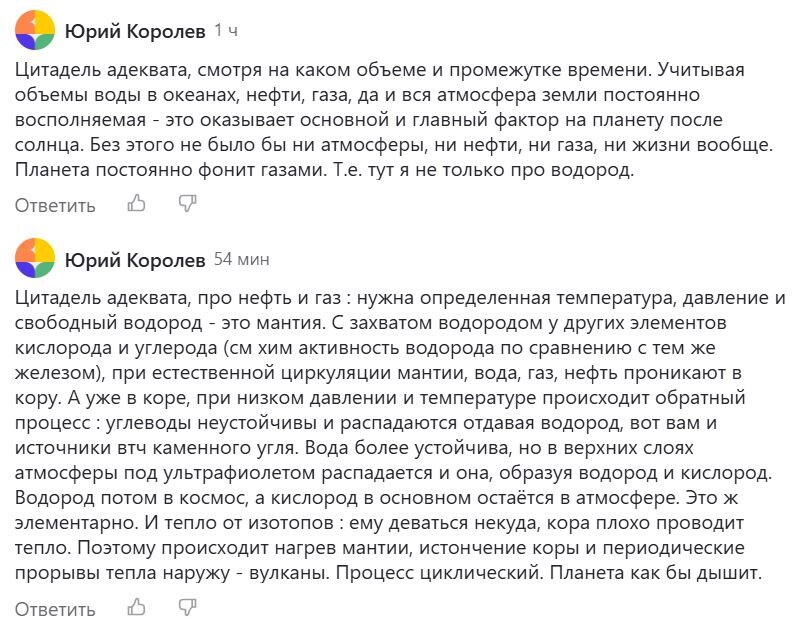 Юрий Королев 1 ч

Цитадель адеквата, смотря на каком объеме и промежутке времени. Учитывая объемы воды в океанах, нефти, газа, да и вся атмосфера земли постоянно восполняемая - это оказывает основной и главный фактор на планету после солнца. Без этого не было бы ни атмосферы, ни нефти, ни газа, ни жизни вообще. Планета постоянно фонит газами. Т.е. тут я не только про водород.

Ответить

Юрий Королев 54 мин

Цитадель адеквата, про нефть и газ : нужна определенная температура, давление и свободный водород - это мантия. С захватом водородом у других элементов кислорода и углерода (см хим активность водорода по сравнению с тем же железом), при естественной циркуляции мантии, вода, газ, нефть проникают в кору. А уже в коре, при низком давлении и температуре происходит обратный процесс : углеводы неустойчивы и распадаются отдавая водород, вот вам и источники втч каменного угля. Вода более устойчива, но в верхних слоях атмосферы под ультрафиолетом распадается и она, образуя водород и кислород. Водород потом в космос, а кислород в основном остаётся в атмосфере. Это ж элементарно. И тепло от изотопов : ему деваться некуда, кора плохо проводит тепло. Поэтому происходит нагрев мантии, истончение коры и периодические прорывы тепла наружу - вулканы. Процесс циклический. Планета как бы дышит.

Ответить